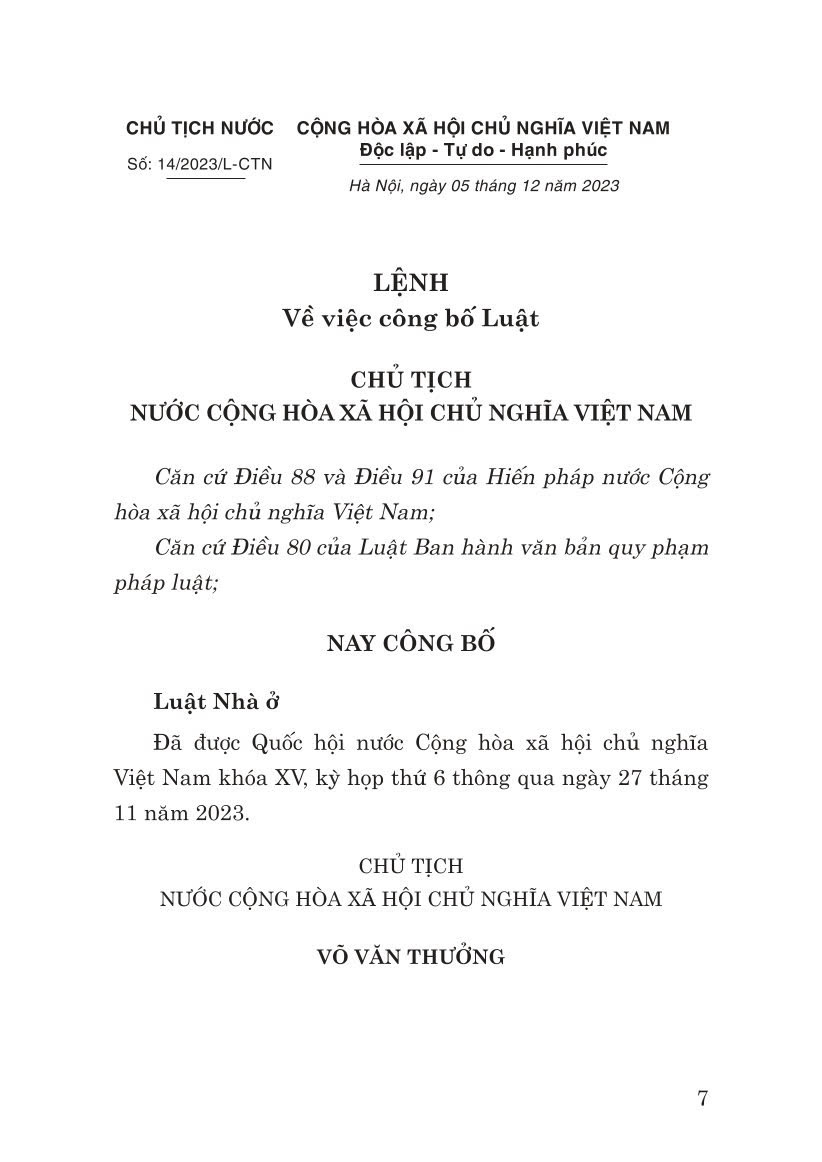 CHỦ TỊCH NƯỚC
Số: 14/2023/L-CTN

CỘNG HÒA XÃ HỘI CHỦ NGHĨA VIỆT NAM
Độc lập - Tự do - Hạnh phúc

Hà Nội, ngày 05 tháng 12 năm 2023

LỆNH
Về việc công bố Luật

CHỦ TỊCH
NƯỚC CỘNG HÒA XÃ HỘI CHỦ NGHĨA VIỆT NAM

Căn cứ Điều 88 và Điều 91 của Hiến pháp nước Cộng hòa xã hội chủ nghĩa Việt Nam;

Căn cứ Điều 80 của Luật Ban hành văn bản quy phạm pháp luật;

NAY CÔNG BỐ

Luật Nhà ở

Đã được Quốc hội nước Cộng hòa xã hội chủ nghĩa Việt Nam khóa XV, kỳ họp thứ 6 thông qua ngày 27 tháng 11 năm 2023.

CHỦ TỊCH
NƯỚC CỘNG HÒA XÃ HỘI CHỦ NGHĨA VIỆT NAM

VÕ VĂN THƯỞNG

7